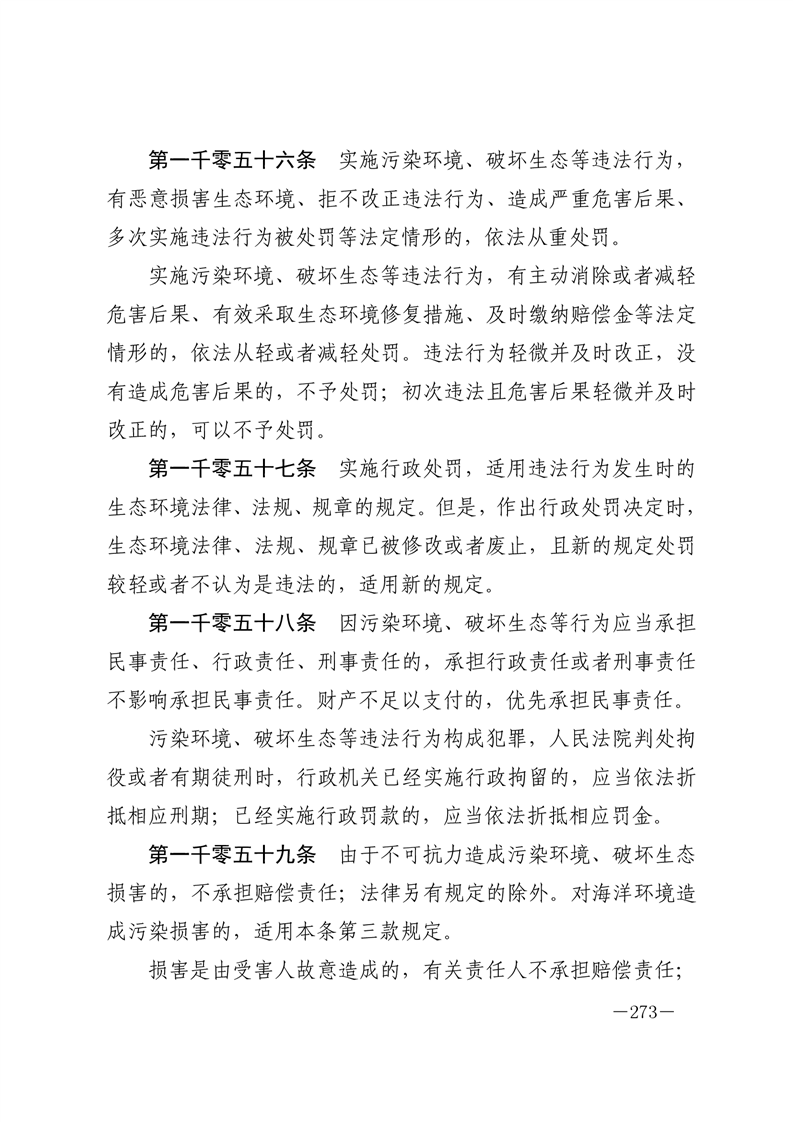 第一千零五十六条　实施污染环境、破坏生态等违法行为，有恶意损害生态环境、拒不改正违法行为、造成严重危害后果、多次实施违法行为被处罚等法定情形的，依法从重处罚。

实施污染环境、破坏生态等违法行为，有主动消除或者减轻危害后果、有效采取生态环境修复措施、及时缴纳赔偿金等法定情形的，依法从轻或者减轻处罚。违法行为轻微并及时改正，没有造成危害后果的，不予处罚；初次违法且危害后果轻微并及时改正的，可以不予处罚。

第一千零五十七条　实施行政处罚，适用违法行为发生时的生态环境法律、法规、规章的规定。但是，作出行政处罚决定时，生态环境法律、法规、规章已被修改或者废止，且新的规定处罚较轻或者不认为是违法的，适用新的规定。

第一千零五十八条　因污染环境、破坏生态等行为应当承担民事责任、行政责任、刑事责任的，承担行政责任或者刑事责任不影响承担民事责任。财产不足以支付的，优先承担民事责任。

污染环境、破坏生态等违法行为构成犯罪，人民法院判处拘役或者有期徒刑时，行政机关已经实施行政拘留的，应当依法折抵相应刑期；已经实施行政罚款的，应当依法折抵相应罚金。

第一千零五十九条　由于不可抗力造成污染环境、破坏生态损害的，不承担赔偿责任；法律另有规定的除外。对海洋环境造成污染损害的，适用本条第三款规定。

损害是由受害人故意造成的，有关责任人不承担赔偿责任；

—273—